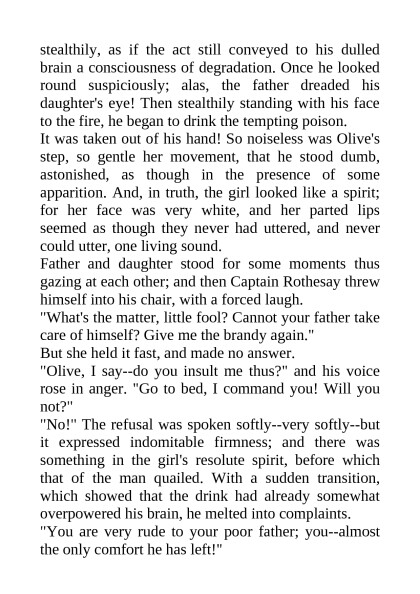 stealthily, as if the act still conveyed to his dulled brain a consciousness of degradation. Once he looked round suspiciously; alas, the father dreaded his daughter's eye! Then stealthily standing with his face to the fire, he began to drink the tempting poison.

It was taken out of his hand! So noiseless was Olive's step, so gentle her movement, that he stood dumb, astonished, as though in the presence of some apparition. And, in truth, the girl looked like a spirit; for her face was very white, and her parted lips seemed as though they never had uttered, and never could utter, one living sound.

Father and daughter stood for some moments thus gazing at each other; and then Captain Rothesay threw himself into his chair, with a forced laugh.

"What's the matter, little fool? Cannot your father take care of himself? Give me the brandy again."

But she held it fast, and made no answer.

"Olive, I say--do you insult me thus?" and his voice rose in anger. "Go to bed, I command you! Will you not?"

"No!" The refusal was spoken softly--very softly--but it expressed indomitable firmness; and there was something in the girl's resolute spirit, before which that of the man quailed. With a sudden transition, which showed that the drink had already somewhat overpowered his brain, he melted into complaints.

"You are very rude to your poor father; you--almost the only comfort he has left!"